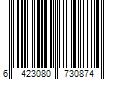 6 423080 730874